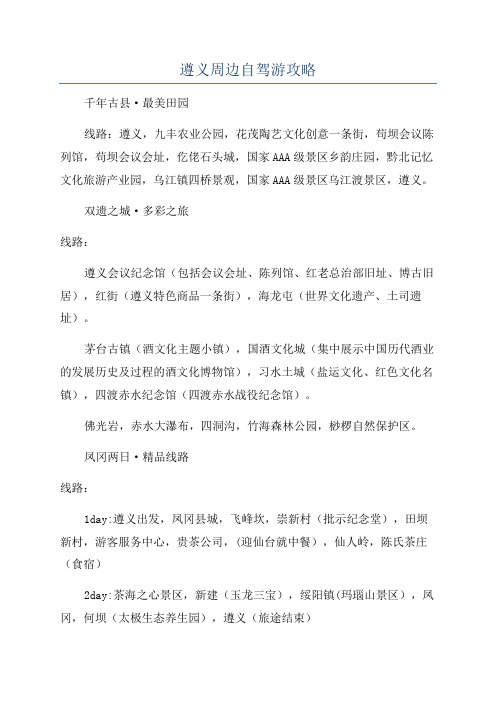 遵义周边自驾游攻略

千年古县·最美田园

线路：遵义，九丰农业公园，花茂陶艺文化创意一条街，苟坝会议陈列馆，苟坝会议会址，仡佬石头城，国家AAA级景区乡韵庄园，黔北记忆文化旅游产业园，乌江镇四桥景观，国家AAA级景区乌江渡景区，遵义。

双遗之城·多彩之旅

线路：

遵义会议纪念馆（包括会议会址、陈列馆、红老总治部旧址、博古旧居），红街（遵义特色商品一条街），海龙屯（世界文化遗产、土司遗址）。

茅台古镇（酒文化主题小镇），国酒文化城（集中展示中国历代酒业的发展历史及过程的酒文化博物馆），习水土城（盐运文化、红色文化名镇），四渡赤水纪念馆（四渡赤水战役纪念馆）。

佛光岩，赤水大瀑布，四洞沟，竹海森林公园，桫椤自然保护区。

凤冈两日·精品线路

线路：

1day:遵义出发，凤冈县城，飞峰坎，崇新村（批示纪念堂），田坝新村，游客服务中心，贵茶公司，（迎仙台就中餐），仙人岭，陈氏茶庄（食宿）

2day:茶海之心景区，新建（玉龙三宝），绥阳镇(玛瑙山景区），凤冈，何坝（太极生态养生园），遵义（旅途结束）